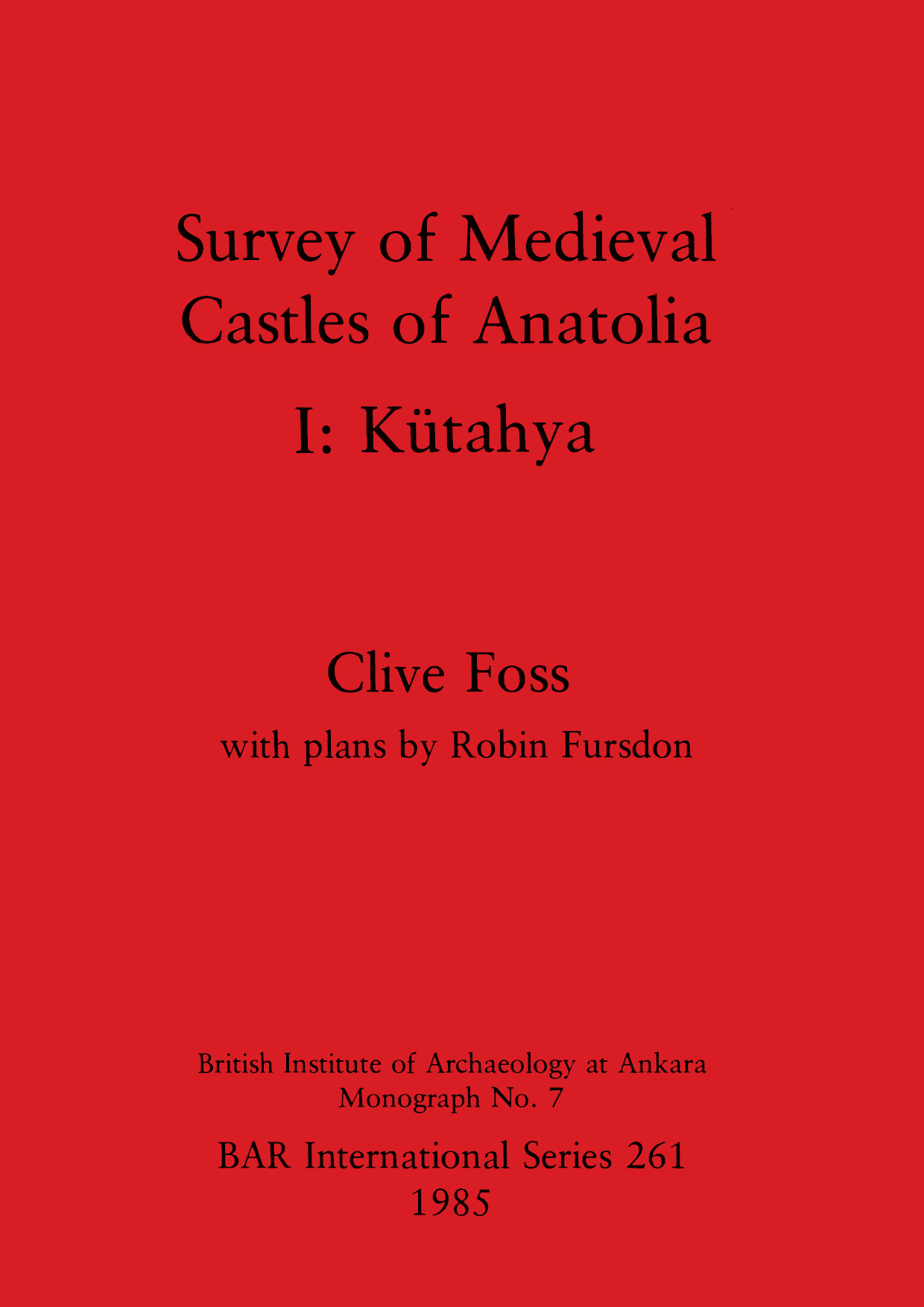 Survey of Medieval Castles of Anatolia

I: Kütahya

Clive Foss

with plans by Robin Fursdon

British Institute of Archaeology at Ankara
Monograph No. 7

BAR International Series 261
1985